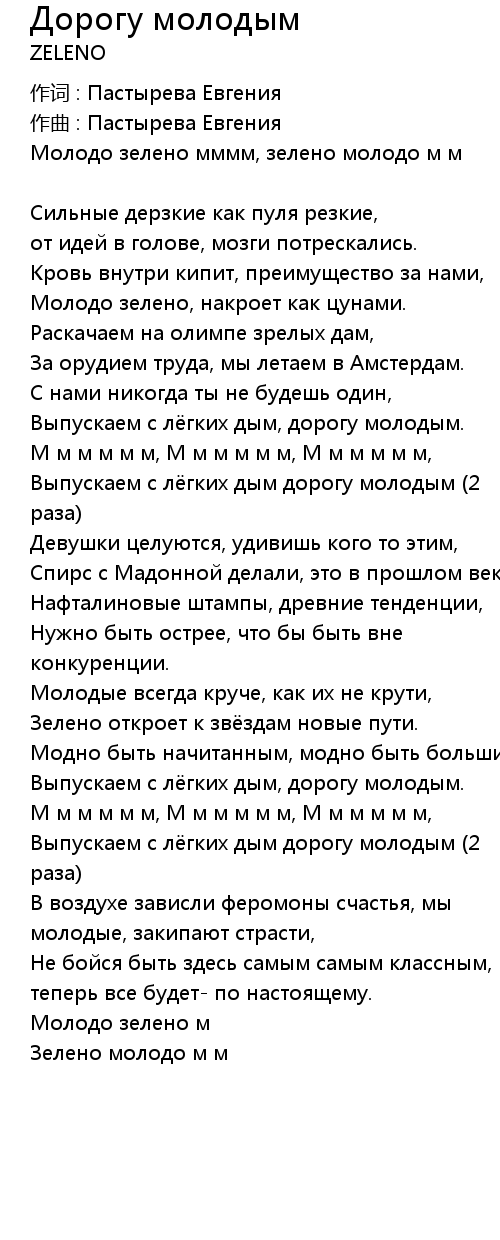 Дорогу молодым
ZELENO

作词 : Пастырева Евгения
作曲 : Пастырева Евгения
Молодо зелено мммм, зелено молодо м м

Сильные дерзкие как пуля резкие,
от идей в голове, мозги потрескались.
Кровь внутри кипит, преимущество за нами,
Молодо зелено, накроет как цунами.
Раскачаем на олимпе зрелых дам,
За орудием труда, мы летаем в Амстердам.
С нами никогда ты не будешь один,
Выпускаем с лёгких дым, дорогу молодым.
М м м м м м, М м м м м м, М м м м м м,
Выпускаем с лёгких дым дорогу молодым (2 раза)
Девушки целуются, удивишь кого то этим,
Спирс с Мадонной делали, это в прошлом век
Нафталиновые штампы, древние тенденции,
Нужно быть острее, что бы быть вне конкуренции.
Молодые всегда круче, как их не крути,
Зелено откроет к звёздам новые пути.
Модно быть начитанным, модно быть больши
Выпускаем с лёгких дым, дорогу молодым.
М м м м м м, М м м м м м, М м м м м м,
Выпускаем с лёгких дым дорогу молодым (2 раза)
В воздухе зависли феромоны счастья, мы молодые, закипают страсти,
Не бойся быть здесь самым самым классным, теперь все будет- по настоящему.
Молодо зелено м
Зелено молодо м м